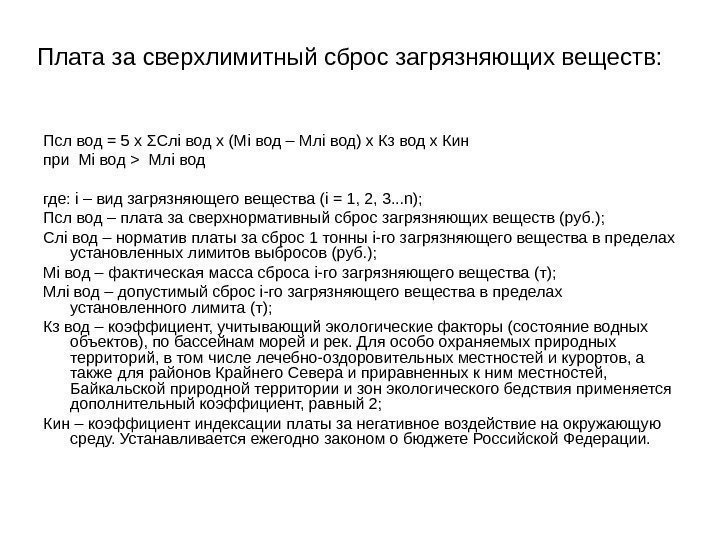 Плата за сверхлимитный сброс загрязняющих веществ:

Псл вод = 5 х ΣСлi вод х (Мi вод – Млi вод) х Кз вод х Кин
при Мi вод > Млi вод

где: i – вид загрязняющего вещества (i = 1, 2, 3...n);
Псл вод – плата за сверхнормативный сброс загрязняющих веществ (руб.);
Слi вод – норматив платы за сброс 1 тонны i-го загрязняющего вещества в пределах установленных лимитов выбросов (руб.);
Мi вод – фактическая масса сброса i-го загрязняющего вещества (т);
Млi вод – допустимый сброс i-го загрязняющего вещества в пределах установленного лимита (т);
Кз вод – коэффициент, учитывающий экологические факторы (состояние водных объектов), по бассейнам морей и рек. Для особо охраняемых природных территорий, в том числе лечебно-оздоровительных местностей и курортов, а также для районов Крайнего Севера и приравненных к ним местностей, Байкальской природной территории и зон экологического бедствия применяется дополнительный коэффициент, равный 2;
Кин – коэффициент индексации платы за негативное воздействие на окружающую среду. Устанавливается ежегодно законом о бюджете Российской Федерации.